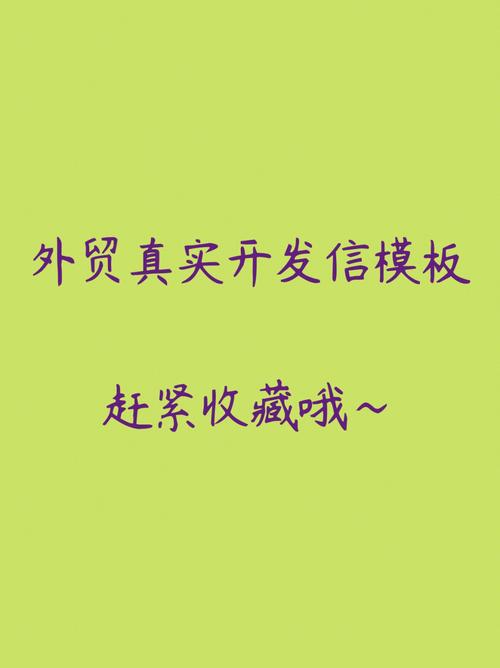 外贸真实开发信模板

赶紧收藏哦~